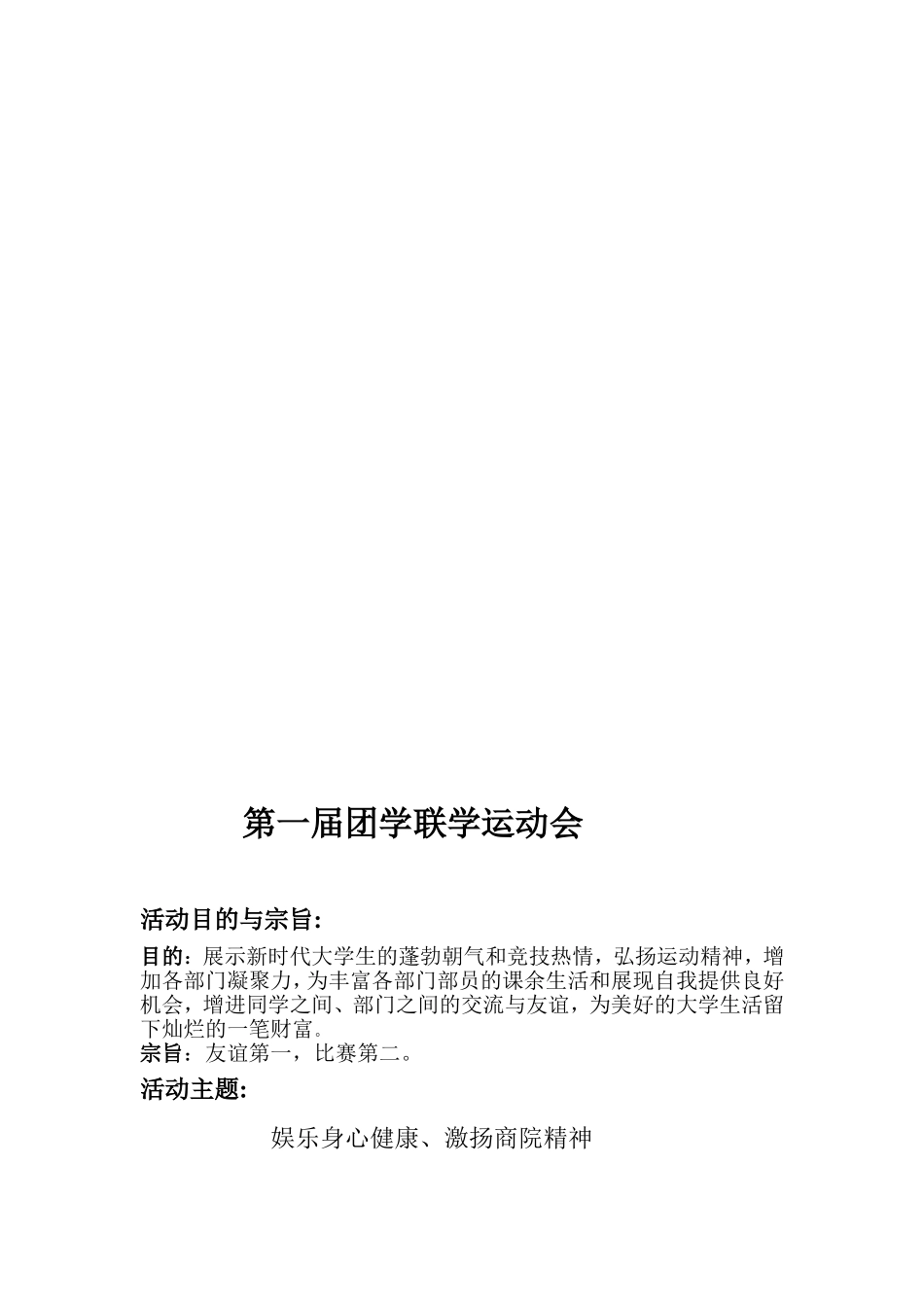 第一届团学联学运动会

活动目的与宗旨:

目的：展示新时代大学生的蓬勃朝气和竞技热情，弘扬运动精神，增加各部门凝聚力，为丰富各部门部员的课余生活和展现自我提供良好机会，增进同学之间、部门之间的交流与友谊，为美好的大学生活留下灿烂的一笔财富。
宗旨：友谊第一，比赛第二。

活动主题:

娱乐身心健康、激扬商院精神